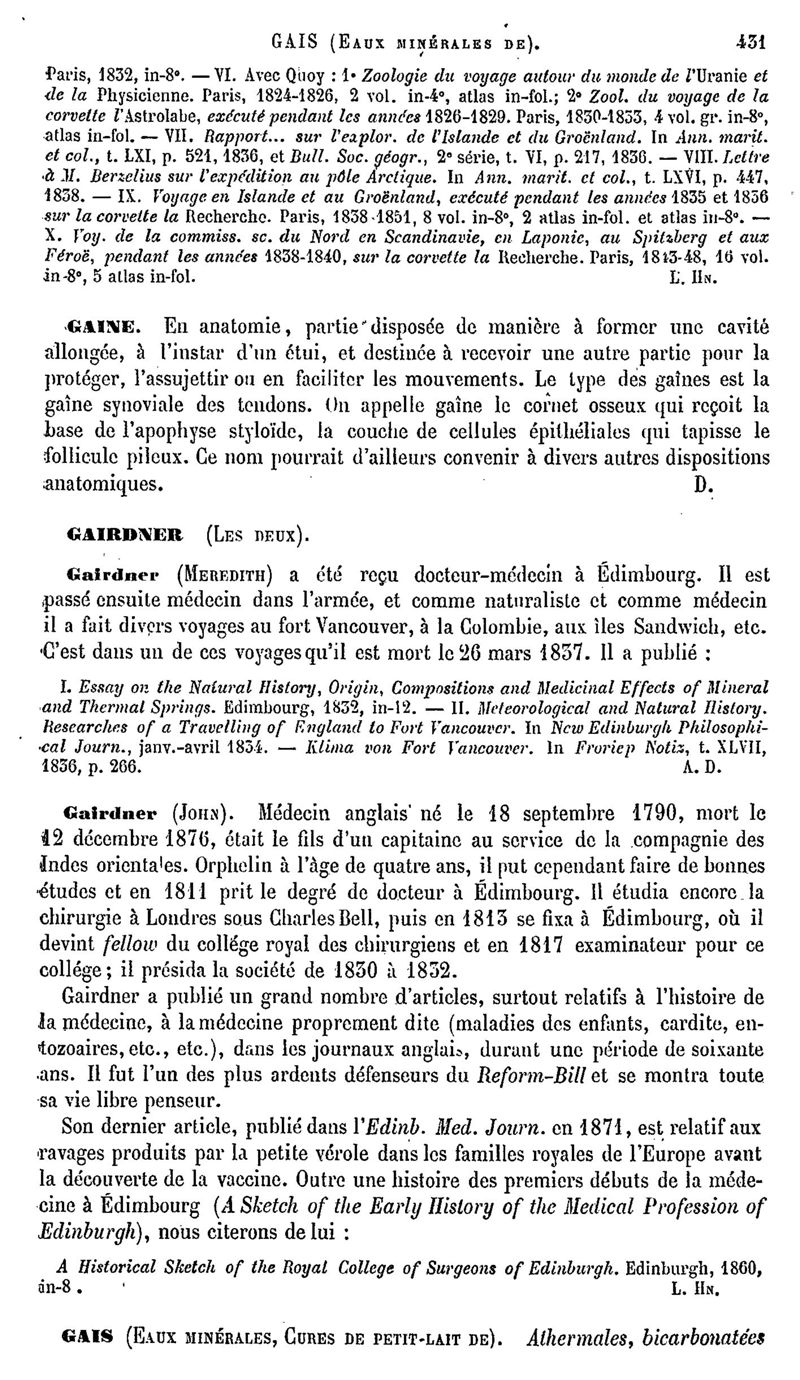 GAIS (Eaux minérales de). 431

Paris, 1832, in-8°. — VI. Avec Quoy : 1° Zoologie du voyage autour du monde de l'Uranie et de la Physicienne. Paris, 1824-1826, 2 vol. in-4°, atlas in-fol.; 2° Zool. du voyage de la corvette l'Astrolabe, exécuté pendant les années 1826-1829. Paris, 1830-1833, 4 vol. gr. in-8°, atlas in-fol. — VII. Rapport... sur l'explor. de l'Islande et du Groënland. In Ann. marit. et col., t. LXI, p. 521, 1836, et Bull. Soc. géogr., 2° série, t. VI, p. 217, 1836. — VIII. Lettre à M. Berzelius sur l'expédition au pôle Arctique. In Ann. marit. et col., t. LXVI, p. 447, 1838. — IX. Voyage en Islande et au Groënland, exécuté pendant les années 1835 et 1836 sur la corvette la Recherche. Paris, 1838-1851, 8 vol. in-8°, 2 atlas in-fol. et atlas in-8°. — X. Voy. de la commiss. sc. du Nord en Scandinavie, en Laponie, au Spitzberg et aux Féroë, pendant les années 1838-1840, sur la corvette la Recherche. Paris, 1843-48, 16 vol. in-8°, 5 atlas in-fol. L. Hn.

GAINE. En anatomie, partie disposée de manière à former une cavité allongée, à l'instar d'un étui, et destinée à recevoir une autre partie pour la protéger, l'assujettir ou en faciliter les mouvements. Le type des gaînes est la gaîne synoviale des tendons. On appelle gaîne le cornet osseux qui reçoit la base de l'apophyse styloïde, la couche de cellules épithéliales qui tapisse le follicule pileux. Ce nom pourrait d'ailleurs convenir à divers autres dispositions anatomiques. D.

GAIRDNER (Les deux).

Gairdner (Meredith) a été reçu docteur-médecin à Édimbourg. Il est passé ensuite médecin dans l'armée, et comme naturaliste et comme médecin il a fait divers voyages au fort Vancouver, à la Colombie, aux îles Sandwich, etc. C'est dans un de ces voyages qu'il est mort le 26 mars 1837. Il a publié :

I. Essay on the Natural History, Origin, Compositions and Medicinal Effects of Mineral and Thermal Springs. Edimbourg, 1832, in-12. — II. Meteorological and Natural History. Researches of a Travelling of England to Fort Vancouver. In New Edinburgh Philosophical Journ., janv.-avril 1834. — Klima von Fort Vancouver. In Froriep Notiz, t. XLVII, 1836, p. 266. A. D.

Gairdner (John). Médecin anglais né le 18 septembre 1790, mort le 12 décembre 1876, était le fils d'un capitaine au service de la compagnie des Indes orientales. Orphelin à l'âge de quatre ans, il put cependant faire de bonnes études et en 1811 prit le degré de docteur à Édimbourg. Il étudia encore la chirurgie à Londres sous Charles Bell, puis en 1813 se fixa à Édimbourg, où il devint fellow du collége royal des chirurgiens et en 1817 examinateur pour ce collége; il présida la société de 1830 à 1832.

Gairdner a publié un grand nombre d'articles, surtout relatifs à l'histoire de la médecine, à la médecine proprement dite (maladies des enfants, cardite, entozoaires, etc., etc.), dans les journaux anglais, durant une période de soixante ans. Il fut l'un des plus ardents défenseurs du Reform-Bill et se montra toute sa vie libre penseur.

Son dernier article, publié dans l'Edinb. Med. Journ. en 1871, est relatif aux ravages produits par la petite vérole dans les familles royales de l'Europe avant la découverte de la vaccine. Outre une histoire des premiers débuts de la médecine à Édimbourg (A Sketch of the Early History of the Medical Profession of Edinburgh), nous citerons de lui :

A Historical Sketch of the Royal College of Surgeons of Edinburgh. Edinburgh, 1860, in-8. L. Hn.

GAIS (Eaux minérales, Cures de petit-lait de). Athermales, bicarbonatées